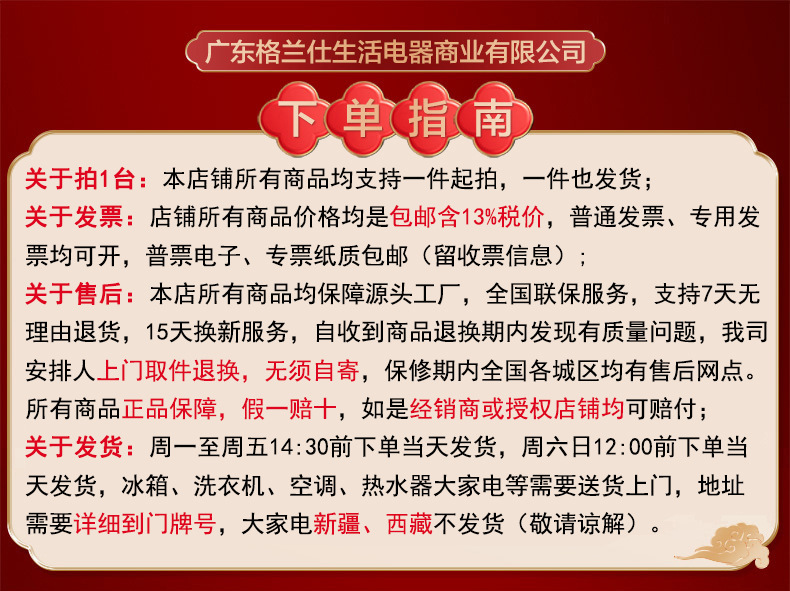 广东格兰仕生活电器商业有限公司

下单指南

关于拍1台：本店铺所有商品均支持一件起拍，一件也发货；

关于发票：店铺所有商品价格均是包邮含13%税价，普通发票、专用发票均可开，普票电子、专票纸质包邮（留收票信息）；

关于售后：本店所有商品均保障源头工厂，全国联保服务，支持7天无理由退货，15天换新服务，自收到商品退换期内发现有质量问题，我司安排人上门取件退换，无须自寄，保修期内全国各城区均有售后网点。所有商品正品保障，假一赔十，如是经销商或授权店铺均可赔付；

关于发货：周一至周五14:30前下单当天发货，周六日12:00前下单当天发货，冰箱、洗衣机、空调、热水器大家电等需要送货上门，地址需要详细到门牌号，大家电新疆、西藏不发货（敬请谅解）。